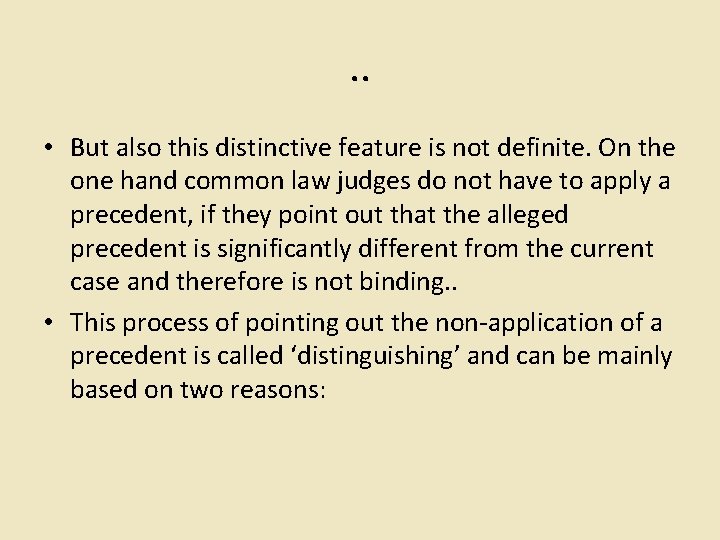 ..

• But also this distinctive feature is not definite. On the one hand common law judges do not have to apply a precedent, if they point out that the alleged precedent is significantly different from the current case and therefore is not binding..

• This process of pointing out the non-application of a precedent is called ‘distinguishing’ and can be mainly based on two reasons: